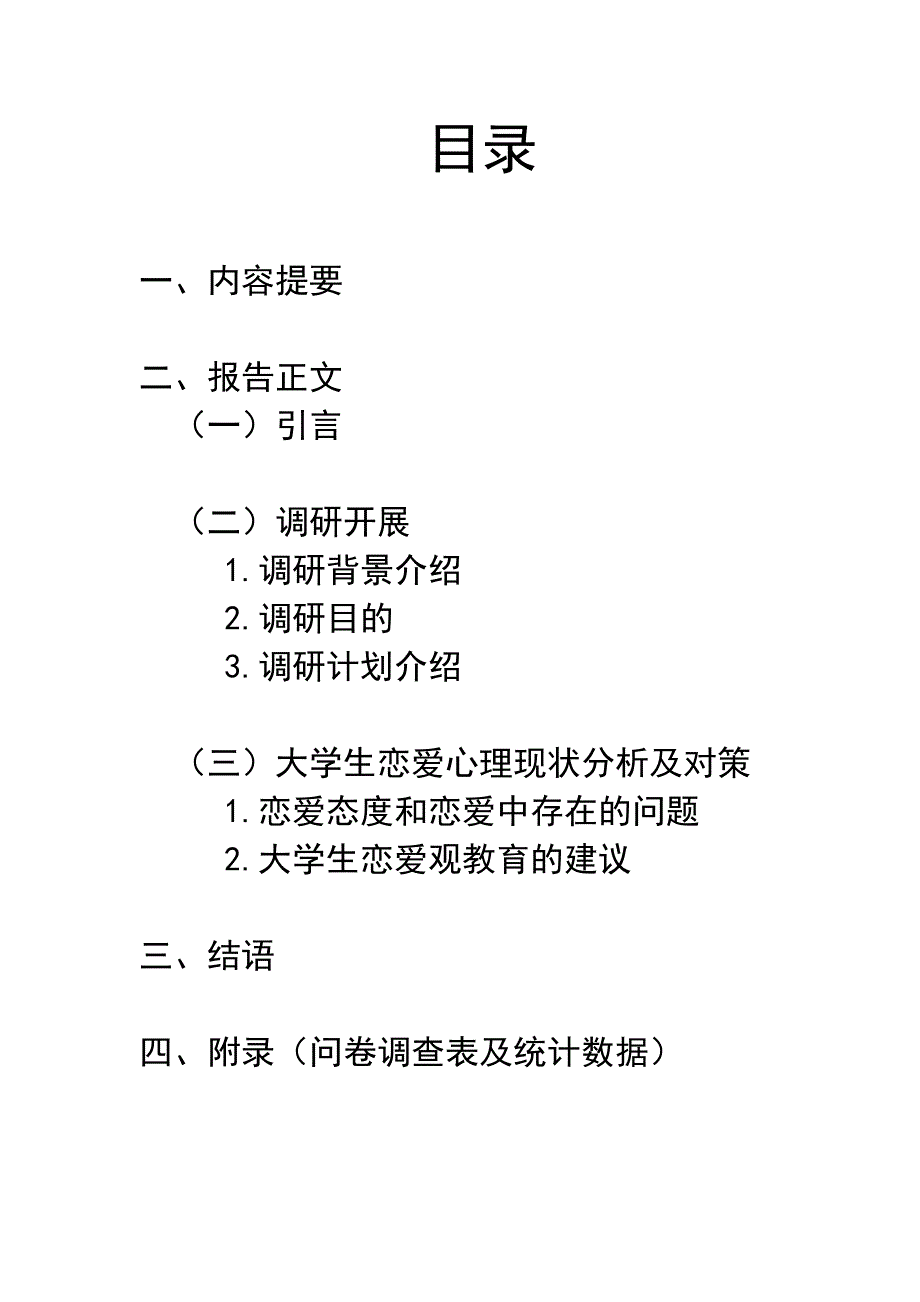 目录

一、内容提要

二、报告正文
（一）引言

（二）调研开展
1.调研背景介绍
2.调研目的
3.调研计划介绍

（三）大学生恋爱心理现状分析及对策
1.恋爱态度和恋爱中存在的问题
2.大学生恋爱观教育的建议

三、结语

四、附录（问卷调查表及统计数据）